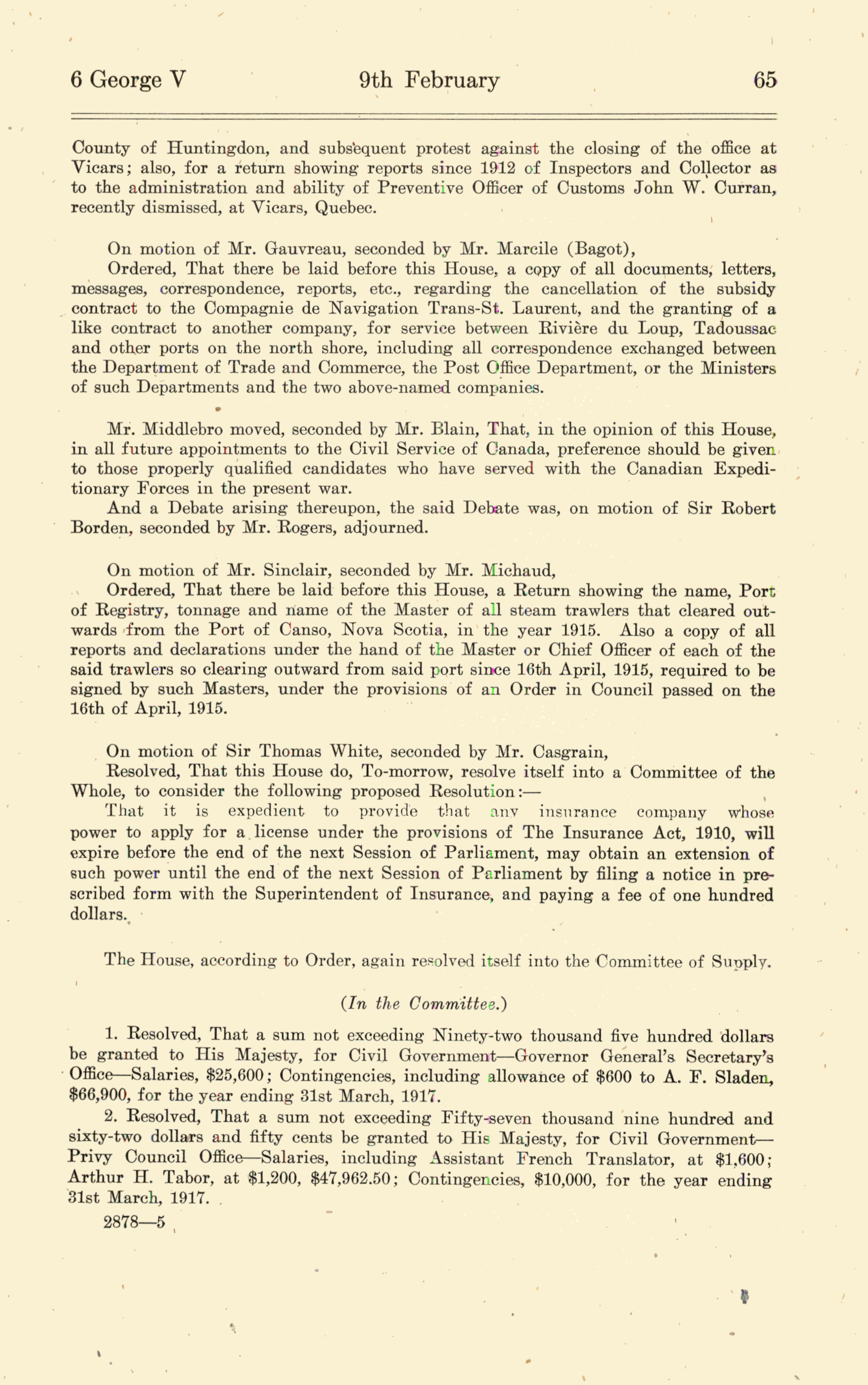 6 George V 9th February 65

County of Huntingdon, and subsequent protest against the closing of the office at Vicars; also, for a return showing reports since 1912 of Inspectors and Collector as to the administration and ability of Preventive Officer of Customs John W. Curran, recently dismissed, at Vicars, Quebec.

On motion of Mr. Gauvreau, seconded by Mr. Marcile (Bagot),

Ordered, That there be laid before this House, a copy of all documents, letters, messages, correspondence, reports, etc., regarding the cancellation of the subsidy contract to the Compagnie de Navigation Trans-St. Laurent, and the granting of a like contract to another company, for service between Rivière du Loup, Tadoussac and other ports on the north shore, including all correspondence exchanged between the Department of Trade and Commerce, the Post Office Department, or the Ministers of such Departments and the two above-named companies.

Mr. Middlebro moved, seconded by Mr. Blain, That, in the opinion of this House, in all future appointments to the Civil Service of Canada, preference should be given to those properly qualified candidates who have served with the Canadian Expeditionary Forces in the present war.

And a Debate arising thereupon, the said Debate was, on motion of Sir Robert Borden, seconded by Mr. Rogers, adjourned.

On motion of Mr. Sinclair, seconded by Mr. Michaud,

Ordered, That there be laid before this House, a Return showing the name, Port of Registry, tonnage and name of the Master of all steam trawlers that cleared outwards from the Port of Canso, Nova Scotia, in the year 1915. Also a copy of all reports and declarations under the hand of the Master or Chief Officer of each of the said trawlers so clearing outward from said port since 16th April, 1915, required to be signed by such Masters, under the provisions of an Order in Council passed on the 16th of April, 1915.

On motion of Sir Thomas White, seconded by Mr. Casgrain,

Resolved, That this House do, To-morrow, resolve itself into a Committee of the Whole, to consider the following proposed Resolution:—

That it is expedient to provide that any insurance company whose power to apply for a license under the provisions of The Insurance Act, 1910, will expire before the end of the next Session of Parliament, may obtain an extension of such power until the end of the next Session of Parliament by filing a notice in prescribed form with the Superintendent of Insurance, and paying a fee of one hundred dollars.

The House, according to Order, again resolved itself into the Committee of Supply.

(In the Committee.)

1. Resolved, That a sum not exceeding Ninety-two thousand five hundred dollars be granted to His Majesty, for Civil Government—Governor General's Secretary's Office—Salaries, $25,600; Contingencies, including allowance of $600 to A. F. Sladen, $66,900, for the year ending 31st March, 1917.

2. Resolved, That a sum not exceeding Fifty-seven thousand nine hundred and sixty-two dollars and fifty cents be granted to His Majesty, for Civil Government—Privy Council Office—Salaries, including Assistant French Translator, at $1,600; Arthur H. Tabor, at $1,200, $47,962.50; Contingencies, $10,000, for the year ending 31st March, 1917.

2878—5